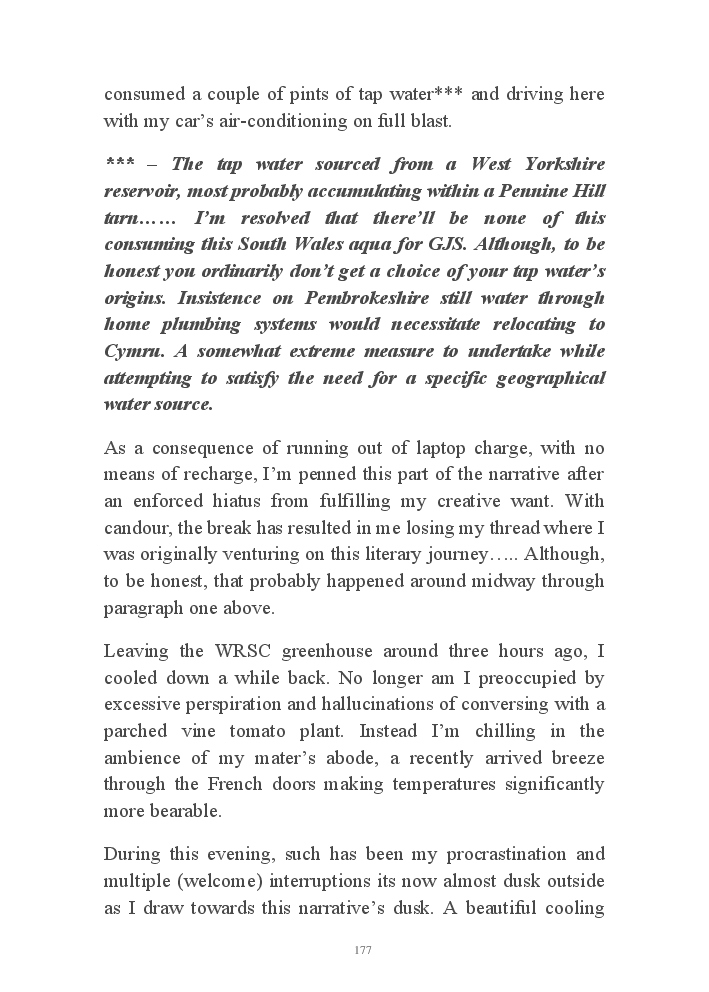 consumed a couple of pints of tap water*** and driving here with my car's air-conditioning on full blast.

*** – The tap water sourced from a West Yorkshire reservoir, most probably accumulating within a Pennine Hill tarn…… I'm resolved that there'll be none of this consuming this South Wales aqua for GJS. Although, to be honest you ordinarily don't get a choice of your tap water's origins. Insistence on Pembrokeshire still water through home plumbing systems would necessitate relocating to Cymru. A somewhat extreme measure to undertake while attempting to satisfy the need for a specific geographical water source.

As a consequence of running out of laptop charge, with no means of recharge, I'm penned this part of the narrative after an enforced hiatus from fulfilling my creative want. With candour, the break has resulted in me losing my thread where I was originally venturing on this literary journey….. Although, to be honest, that probably happened around midway through paragraph one above.

Leaving the WRSC greenhouse around three hours ago, I cooled down a while back. No longer am I preoccupied by excessive perspiration and hallucinations of conversing with a parched vine tomato plant. Instead I'm chilling in the ambience of my mater's abode, a recently arrived breeze through the French doors making temperatures significantly more bearable.

During this evening, such has been my procrastination and multiple (welcome) interruptions its now almost dusk outside as I draw towards this narrative's dusk. A beautiful cooling

177